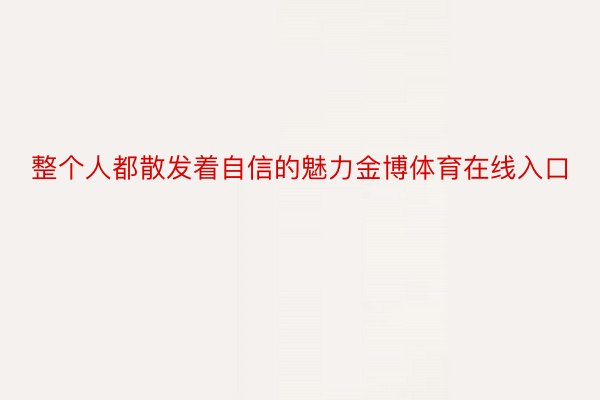 整个人都散发着自信的魅力金博体育在线入口